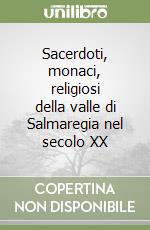 unilibro

Sacerdoti, monaci, religiosi della valle di Salmaregia nel secolo XX

COPERTINA NON DISPONIBILE